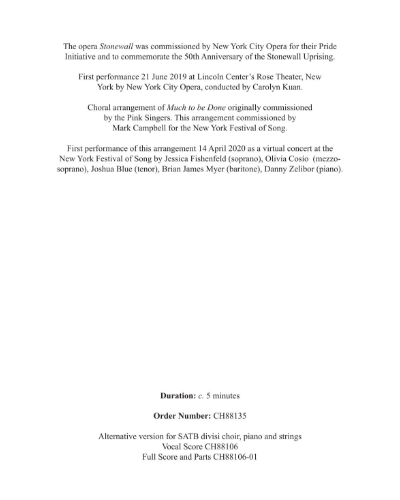 The opera Stonewall was commissioned by New York City Opera for their Pride Initiative and to commemorate the 50th Anniversary of the Stonewall Uprising.

First performance 21 June 2019 at Lincoln Center's Rose Theater, New York by New York City Opera, conducted by Carolyn Kuan.

Choral arrangement of Much to be Done originally commissioned by the Pink Singers. This arrangement commissioned by Mark Campbell for the New York Festival of Song.

First performance of this arrangement 14 April 2020 as a virtual concert at the New York Festival of Song by Jessica Fishenfeld (soprano), Olivia Cosio (mezzo-soprano), Joshua Blue (tenor), Brian James Myer (baritone), Danny Zelibor (piano).

Duration: c. 5 minutes

Order Number: CH88135

Alternative version for SATB divisi choir, piano and strings
Vocal Score CH88106
Full Score and Parts CH88106-01